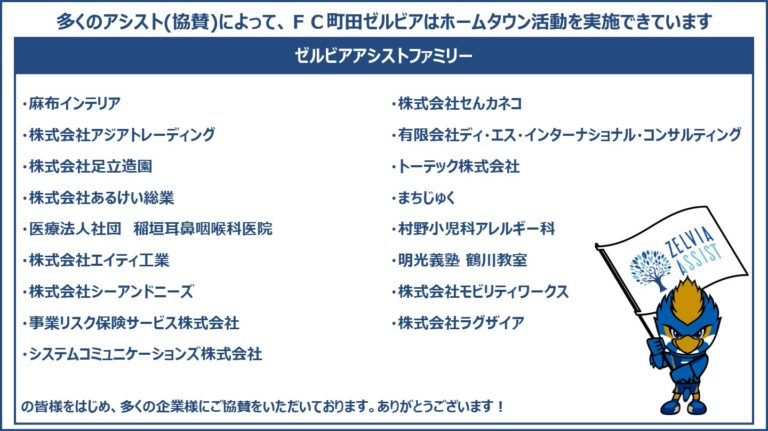 多くのアシスト(協賛)によって、ＦＣ町田ゼルビアはホームタウン活動を実施できています

ゼルビアアシストファミリー

・麻布インテリア
・株式会社アジアトレーディング
・株式会社足立造園
・株式会社あるけい総業
・医療法人社団　稲垣耳鼻咽喉科医院
・株式会社エイティ工業
・株式会社シーアンドニーズ
・事業リスク保険サービス株式会社
・システムコミュニケーションズ株式会社

・株式会社せんカネコ
・有限会社ディ・エス・インターナショナル・コンサルティング
・トーテック株式会社
・まちじゅく
・村野小児科アレルギー科
・明光義塾 鶴川教室
・株式会社モビリティワークス
・株式会社ラグザイア

ZELVIA ASSIST

の皆様をはじめ、多くの企業様にご協賛をいただいております。ありがとうございます！